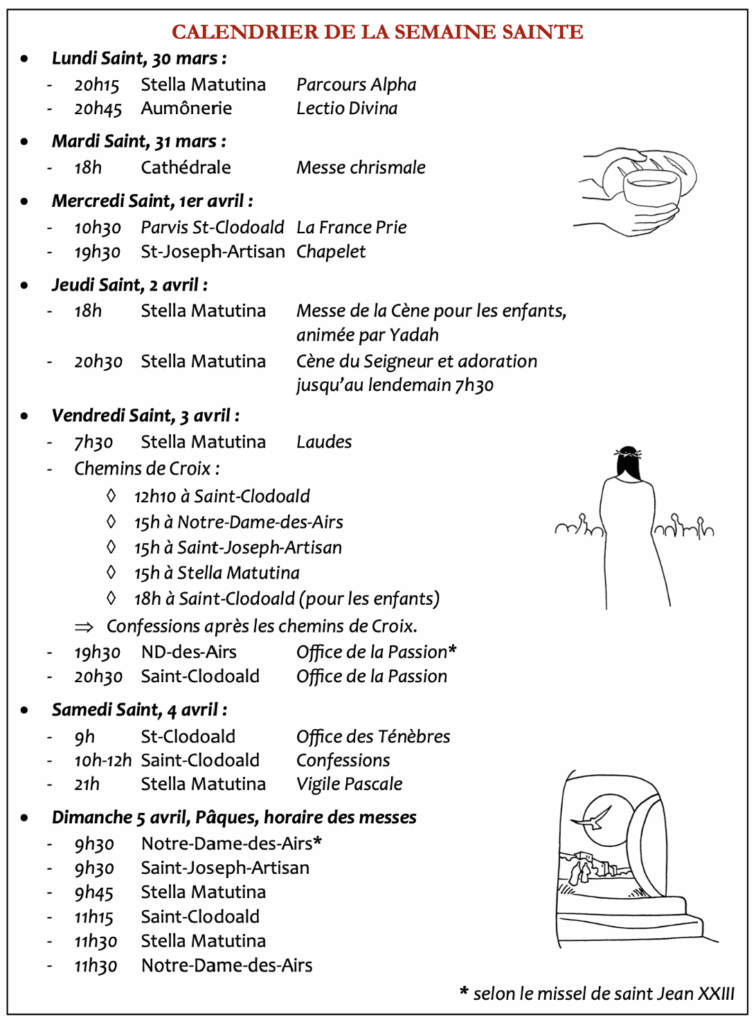 CALENDRIER DE LA SEMAINE SAINTE

• Lundi Saint, 30 mars :
- 20h15 Stella Matutina Parcours Alpha
- 20h45 Aumônerie Lectio Divina

• Mardi Saint, 31 mars :
- 18h Cathédrale Messe chrismale

• Mercredi Saint, 1er avril :
- 10h30 Parvis St-Clodoald La France Prie
- 19h30 St-Joseph-Artisan Chapelet

• Jeudi Saint, 2 avril :
- 18h Stella Matutina Messe de la Cène pour les enfants, animée par Yadah
- 20h30 Stella Matutina Cène du Seigneur et adoration jusqu'au lendemain 7h30

• Vendredi Saint, 3 avril :
- 7h30 Stella Matutina Laudes
- Chemins de Croix :
◊ 12h10 à Saint-Clodoald
◊ 15h à Notre-Dame-des-Airs
◊ 15h à Saint-Joseph-Artisan
◊ 15h à Stella Matutina
◊ 18h à Saint-Clodoald (pour les enfants)
⇒ Confessions après les chemins de Croix.
- 19h30 ND-des-Airs Office de la Passion*
- 20h30 Saint-Clodoald Office de la Passion

• Samedi Saint, 4 avril :
- 9h St-Clodoald Office des Ténèbres
- 10h-12h Saint-Clodoald Confessions
- 21h Stella Matutina Vigile Pascale

• Dimanche 5 avril, Pâques, horaire des messes
- 9h30 Notre-Dame-des-Airs*
- 9h30 Saint-Joseph-Artisan
- 9h45 Stella Matutina
- 11h15 Saint-Clodoald
- 11h30 Stella Matutina
- 11h30 Notre-Dame-des-Airs

* selon le missel de saint Jean XXIII